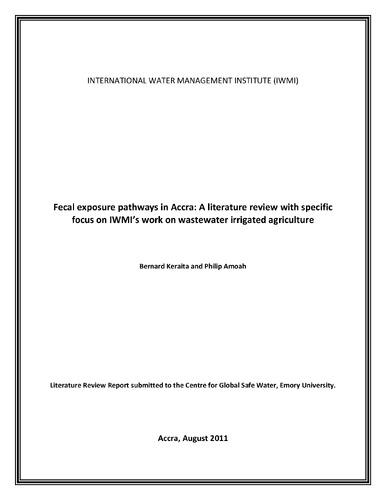 INTERNATIONAL WATER MANAGEMENT INSTITUTE (IWMI)

Fecal exposure pathways in Accra: A literature review with specific focus on IWMI's work on wastewater irrigated agriculture

Bernard Keraita and Philip Amoah

Literature Review Report submitted to the Centre for Global Safe Water, Emory University.

Accra, August 2011